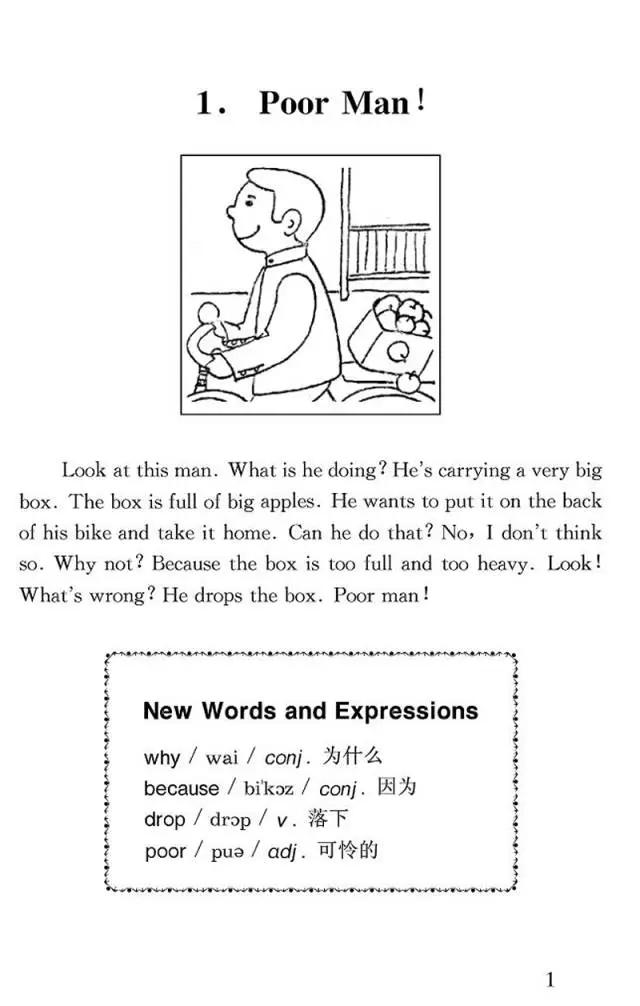 1. Poor Man!

Look at this man. What is he doing? He's carrying a very big box. The box is full of big apples. He wants to put it on the back of his bike and take it home. Can he do that? No, I don't think so. Why not? Because the box is too full and too heavy. Look! What's wrong? He drops the box. Poor man!

New Words and Expressions

why / wai / conj. 为什么
because / bi'kɔz / conj. 因为
drop / drɔp / v. 落下
poor / puə / adj. 可怜的

1